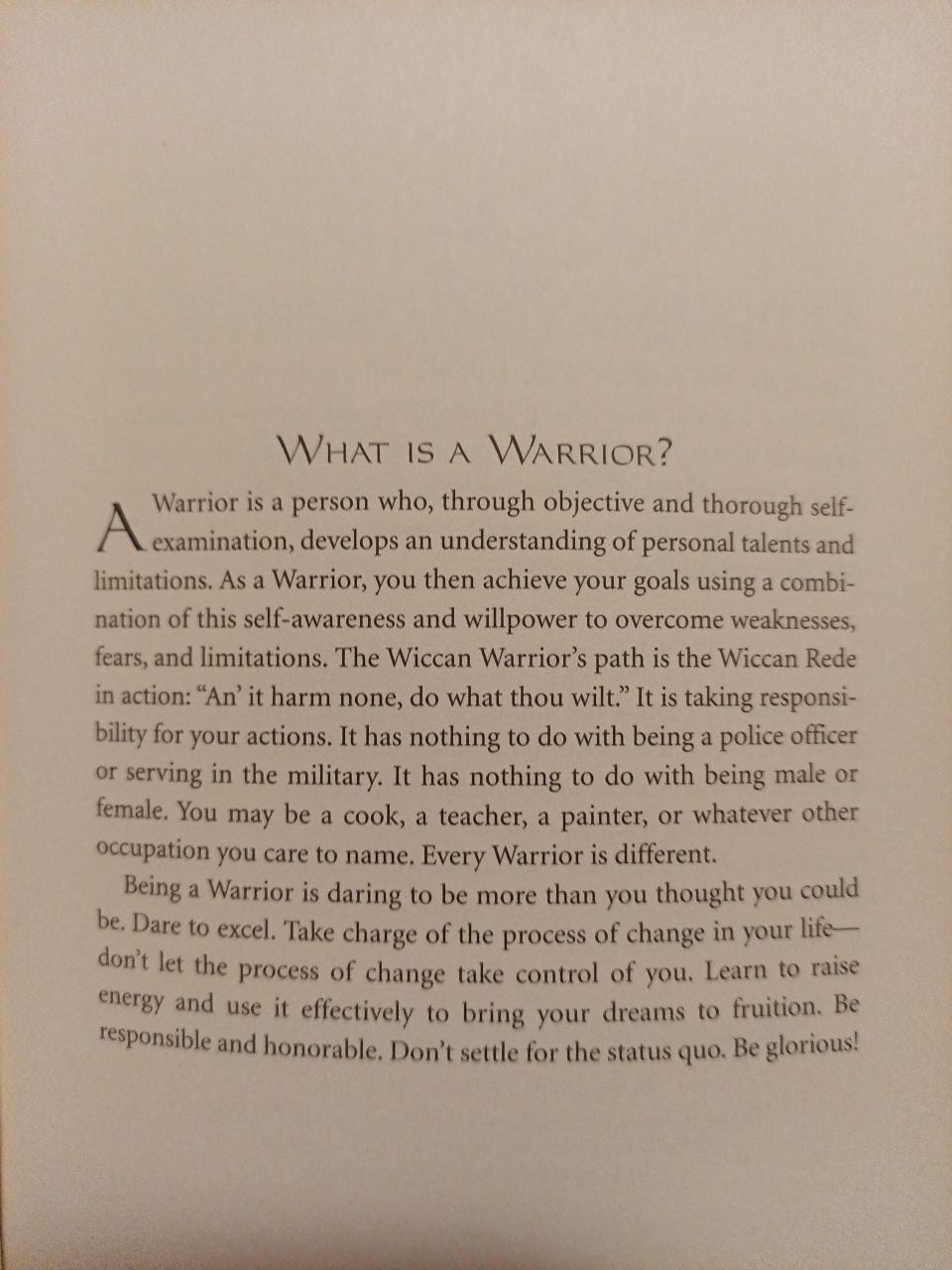 WHAT IS A WARRIOR?

A Warrior is a person who, through objective and thorough self-examination, develops an understanding of personal talents and limitations. As a Warrior, you then achieve your goals using a combination of this self-awareness and willpower to overcome weaknesses, fears, and limitations. The Wiccan Warrior's path is the Wiccan Rede in action: "An' it harm none, do what thou wilt." It is taking responsibility for your actions. It has nothing to do with being a police officer or serving in the military. It has nothing to do with being male or female. You may be a cook, a teacher, a painter, or whatever other occupation you care to name. Every Warrior is different.

Being a Warrior is daring to be more than you thought you could be. Dare to excel. Take charge of the process of change in your life—don't let the process of change take control of you. Learn to raise energy and use it effectively to bring your dreams to fruition. Be responsible and honorable. Don't settle for the status quo. Be glorious!